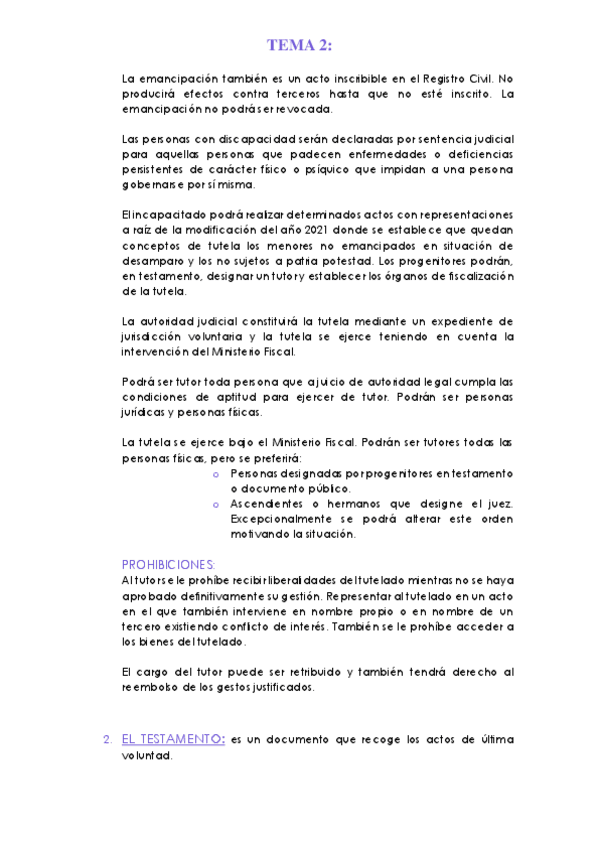 TEMA 2:

La emancipación también es un acto inscribible en el Registro Civil. No producirá efectos contra terceros hasta que no esté inscrito. La emancipación no podrá ser revocada.

Las personas con discapacidad serán declaradas por sentencia judicial para aquellas personas que padecen enfermedades o deficiencias persistentes de carácter físico o psíquico que impidan a una persona gobernarse por sí misma.

El incapacitado podrá realizar determinados actos con representaciones a raíz de la modificación del año 2021 donde se establece que quedan conceptos de tutela los menores no emancipados en situación de desamparo y los no sujetos a patria potestad. Los progenitores podrán, en testamento, designar un tutor y establecer los órganos de fiscalización de la tutela.

La autoridad judicial constituirá la tutela mediante un expediente de jurisdicción voluntaria y la tutela se ejerce teniendo en cuenta la intervención del Ministerio Fiscal.

Podrá ser tutor toda persona que a juicio de autoridad legal cumpla las condiciones de aptitud para ejercer de tutor. Podrán ser personas jurídicas y personas físicas.

La tutela se ejerce bajo el Ministerio Fiscal. Podrán ser tutores todas las personas físicas, pero se preferirá:
o Personas designadas por progenitores en testamento o documento público.
o Ascendientes o hermanos que designe el juez. Excepcionalmente se podrá alterar este orden motivando la situación.

PROHIBICIONES:
Al tutor se le prohíbe recibir liberalidades del tutelado mientras no se haya aprobado definitivamente su gestión. Representar al tutelado en un acto en el que también interviene en nombre propio o en nombre de un tercero existiendo conflicto de interés. También se le prohíbe acceder a los bienes del tutelado.

El cargo del tutor puede ser retribuido y también tendrá derecho al reembolso de los gestos justificados.

2. EL TESTAMENTO: es un documento que recoge los actos de última voluntad.